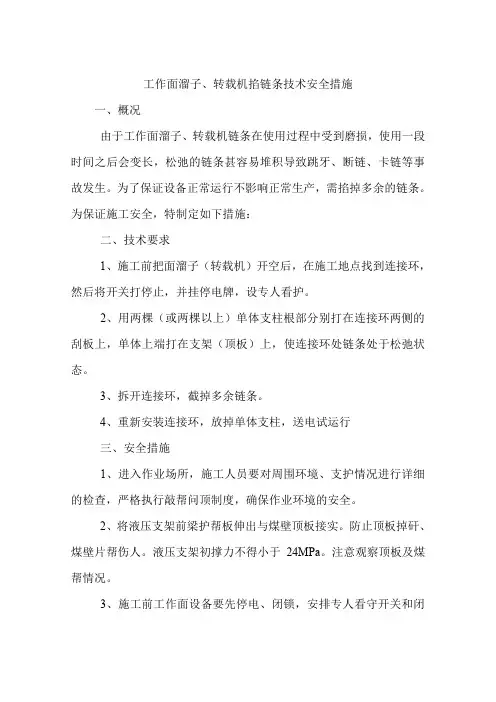 工作面溜子、转载机掐链条技术安全措施

一、概况

由于工作面溜子、转载机链条在使用过程中受到磨损，使用一段时间之后会变长，松弛的链条甚容易堆积导致跳牙、断链、卡链等事故发生。为了保证设备正常运行不影响正常生产，需掐掉多余的链条。为保证施工安全，特制定如下措施：

二、技术要求

1、施工前把面溜子（转载机）开空后，在施工地点找到连接环，然后将开关打停止，并挂停电牌，设专人看护。

2、用两棵（或两棵以上）单体支柱根部分别打在连接环两侧的刮板上，单体上端打在支架（顶板）上，使连接环处链条处于松弛状态。

3、拆开连接环，截掉多余链条。

4、重新安装连接环，放掉单体支柱，送电试运行

三、安全措施

1、进入作业场所，施工人员要对周围环境、支护情况进行详细的检查，严格执行敲帮问顶制度，确保作业环境的安全。

2、将液压支架前梁护帮板伸出与煤壁顶板接实。防止顶板掉矸、煤壁片帮伤人。液压支架初撑力不得小于 24MPa。注意观察顶板及煤帮情况。

3、施工前工作面设备要先停电、闭锁，安排专人看守开关和闭